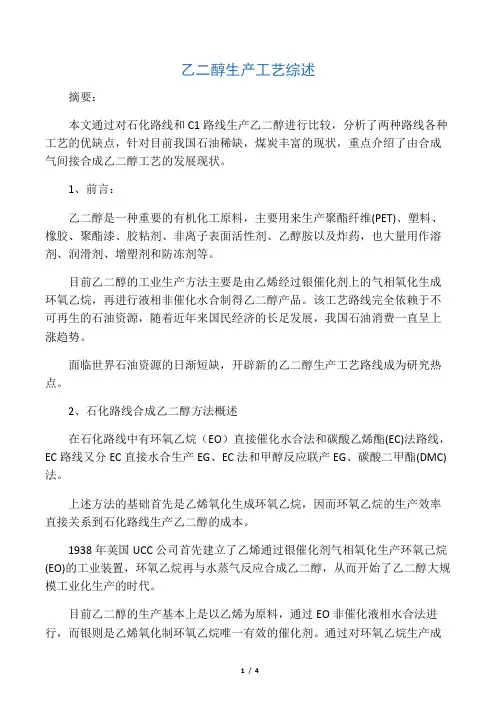 乙二醇生产工艺综述

摘要：

本文通过对石化路线和C1路线生产乙二醇进行比较，分析了两种路线各种工艺的优缺点，针对目前我国石油稀缺，煤炭丰富的现状，重点介绍了由合成气间接合成乙二醇工艺的发展现状。

1、前言：

乙二醇是一种重要的有机化工原料，主要用来生产聚酯纤维(PET)、塑料、橡胶、聚酯漆、胶粘剂、非离子表面活性剂、乙醇胺以及炸药，也大量用作溶剂、润滑剂、增塑剂和防冻剂等。

目前乙二醇的工业生产方法主要是由乙烯经过银催化剂上的气相氧化生成环氧乙烷，再进行液相非催化水合制得乙二醇产品。该工艺路线完全依赖于不可再生的石油资源，随着近年来国民经济的长足发展，我国石油消费一直呈上涨趋势。

面临世界石油资源的日渐短缺，开辟新的乙二醇生产工艺路线成为研究热点。

2、石化路线合成乙二醇方法概述

在石化路线中有环氧乙烷（EO）直接催化水合法和碳酸乙烯酯(EC)法路线，EC路线又分EC直接水合生产EG、EC法和甲醇反应联产EG、碳酸二甲酯(DMC)法。

上述方法的基础首先是乙烯氧化生成环氧乙烷，因而环氧乙烷的生产效率直接关系到石化路线生产乙二醇的成本。

1938年英国UCC公司首先建立了乙烯通过银催化剂气相氧化生产环氧己烷(EO)的工业装置，环氧乙烷再与水蒸气反应合成乙二醇，从而开始了乙二醇大规模工业化生产的时代。

目前乙二醇的生产基本上是以乙烯为原料，通过EO非催化液相水合法进行，而银则是乙烯氧化制环氧乙烷唯一有效的催化剂。通过对环氧乙烷生产成

1 / 4